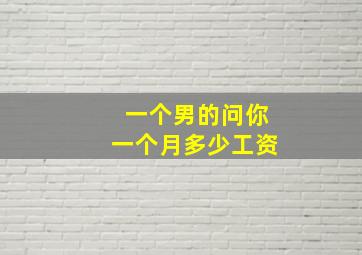 一个男的问你
一个月多少工资